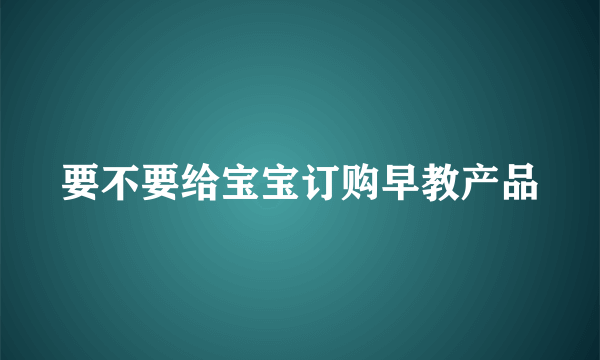 要不要给宝宝订购早教产品